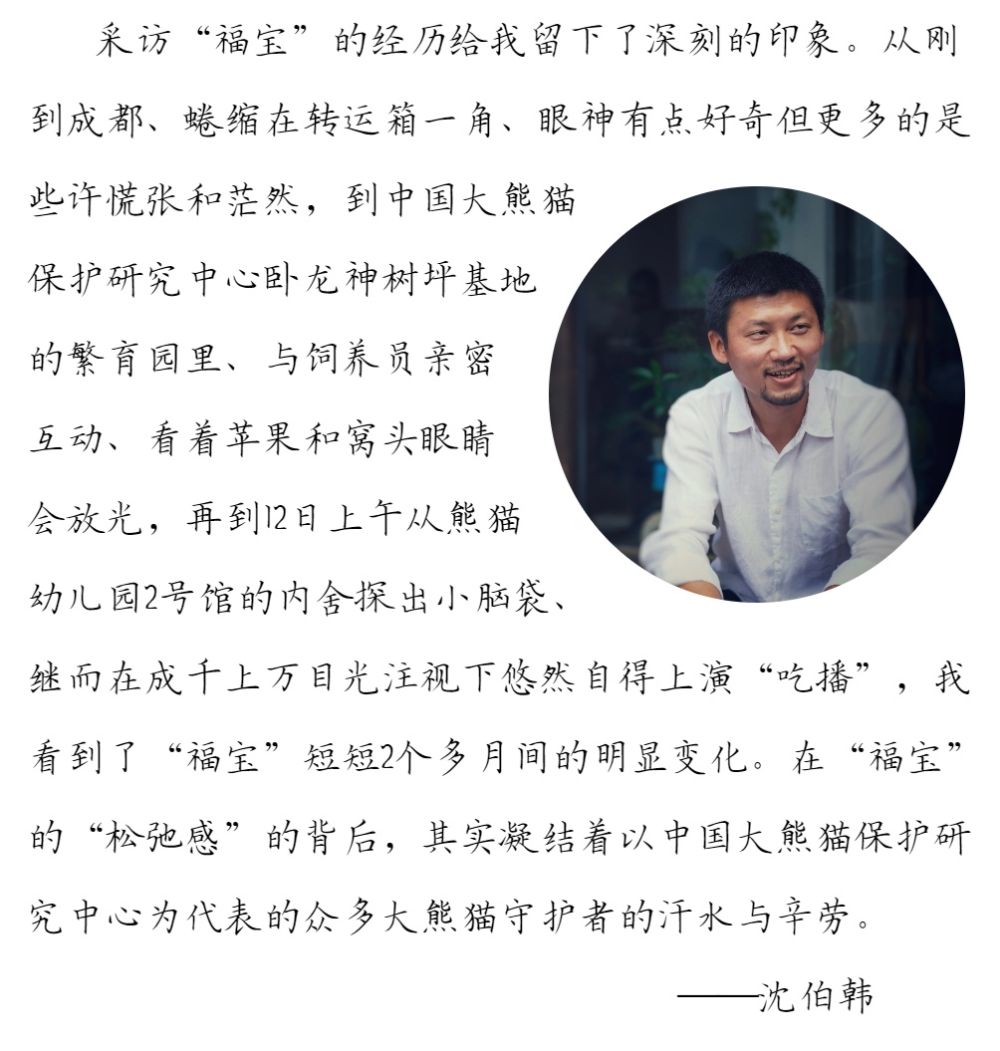 采访“福宝”的经历给我留下了深刻的印象。从刚到成都、蜷缩在转运箱一角、眼神有点好奇但更多的是些许慌张和茫然，到中国大熊猫保护研究中心卧龙神树坪基地的繁育园里、与饲养员亲密互动、看着苹果和窝头眼睛会放光，再到12日上午从熊猫幼儿园2号馆的内舍探出小脑袋、继而在成千上万目光注视下悠然自得上演“吃播”，我看到了“福宝”短短2个多月间的明显变化。在“福宝”的“松弛感”的背后，其实凝结着以中国大熊猫保护研究中心为代表的众多大熊猫守护者的汗水与辛劳。

——沈伯韩